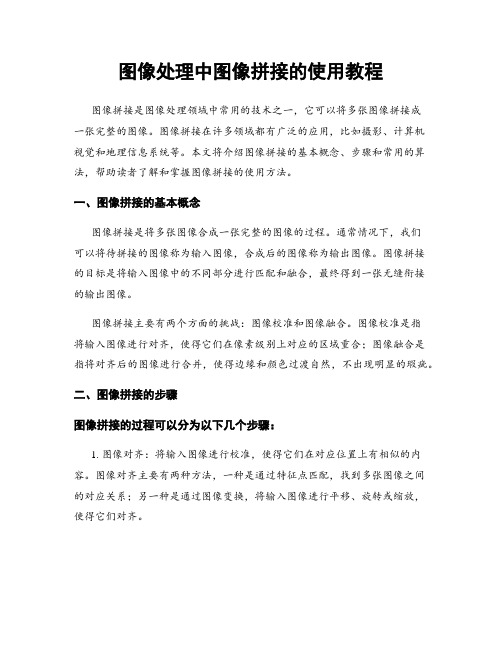 图像处理中图像拼接的使用教程

图像拼接是图像处理领域中常用的技术之一，它可以将多张图像拼接成一张完整的图像。图像拼接在许多领域都有广泛的应用，比如摄影、计算机视觉和地理信息系统等。本文将介绍图像拼接的基本概念、步骤和常用的算法，帮助读者了解和掌握图像拼接的使用方法。

一、图像拼接的基本概念

图像拼接是将多张图像合成一张完整的图像的过程。通常情况下，我们可以将待拼接的图像称为输入图像，合成后的图像称为输出图像。图像拼接的目标是将输入图像中的不同部分进行匹配和融合，最终得到一张无缝衔接的输出图像。

图像拼接主要有两个方面的挑战：图像校准和图像融合。图像校准是指将输入图像进行对齐，使得它们在像素级别上对应的区域重合；图像融合是指将对齐后的图像进行合并，使得边缘和颜色过渡自然，不出现明显的瑕疵。

二、图像拼接的步骤

图像拼接的过程可以分为以下几个步骤：

1. 图像对齐：将输入图像进行校准，使得它们在对应位置上有相似的内容。图像对齐主要有两种方法，一种是通过特征点匹配，找到多张图像之间的对应关系；另一种是通过图像变换，将输入图像进行平移、旋转或缩放，使得它们对齐。